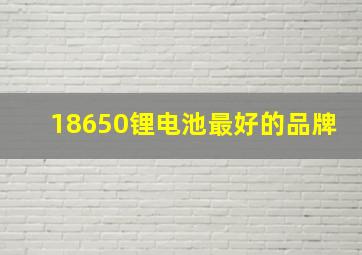 18650锂电池最好的品牌